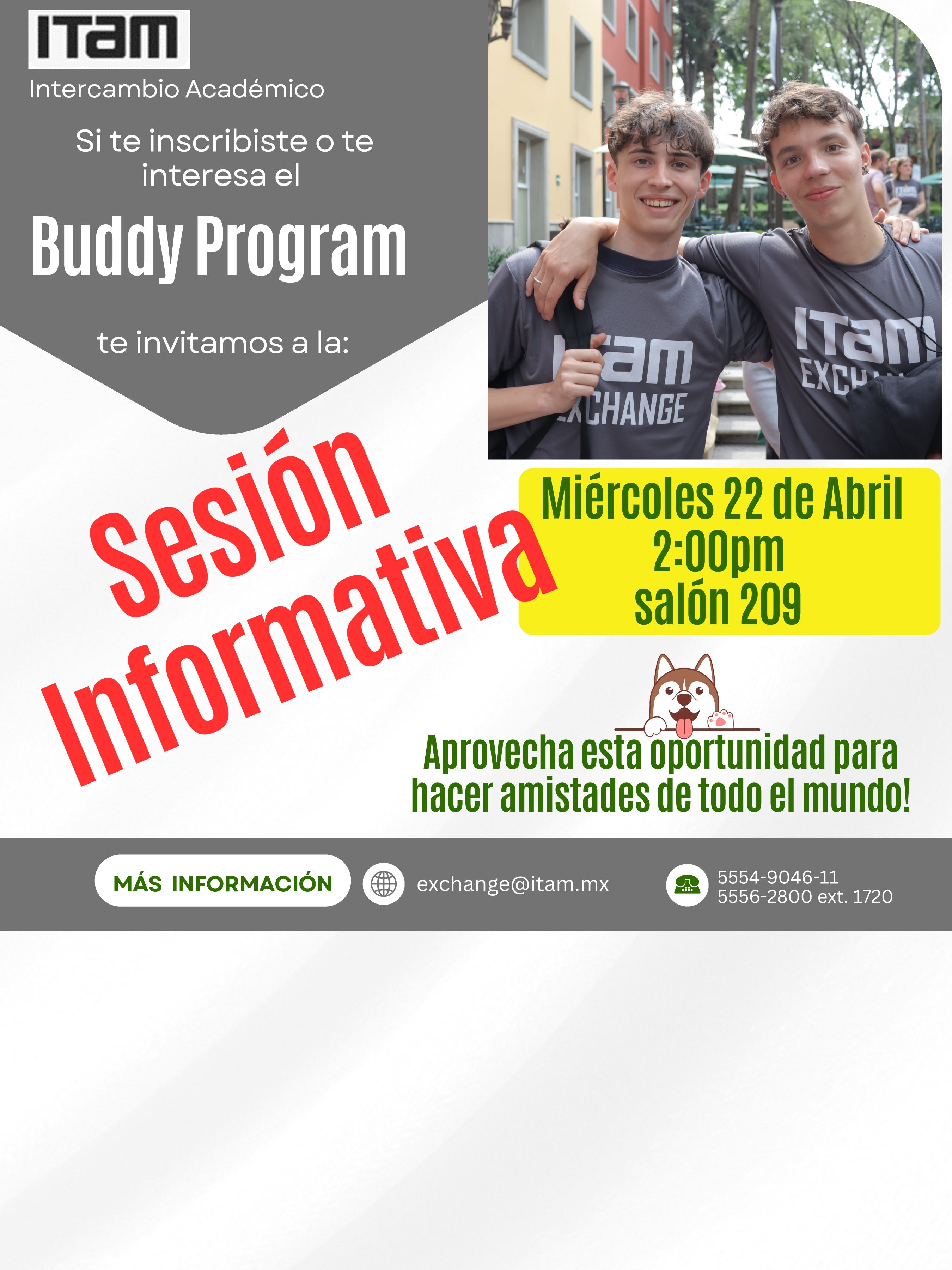 ITAM
Intercambio Académico

Si te inscribiste o te interesa el

Buddy Program

te invitamos a la:

Sesión Informativa

Miércoles 22 de Abril
2:00pm
salón 209

Aprovecha esta oportunidad para hacer amistades de todo el mundo!

MÁS INFORMACIÓN

exchange@itam.mx

5554-9046-11
5556-2800 ext. 1720